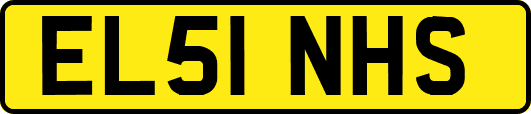 EL51 NHS